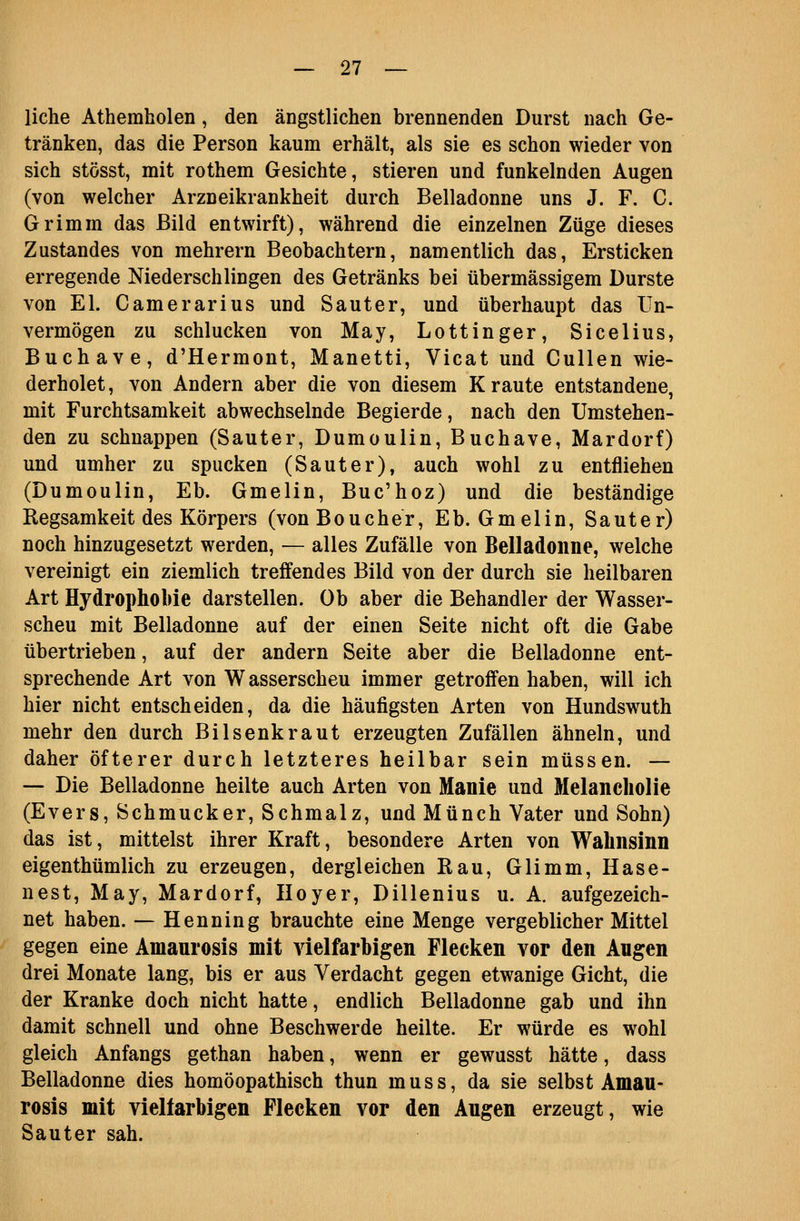 — 27 —

liche Athemholen, den ängstlichen brennenden Durst nach Getränken, das die Person kaum erhält, als sie es schon wieder von sich stösst, mit rothem Gesichte, stieren und funkelnden Augen (von welcher Arzneikrankheit durch Belladonne uns J. F. C. Grimm das Bild entwirft), während die einzelnen Züge dieses Zustandes von mehrern Beobachtern, namentlich das, Ersticken erregende Niederschlingen des Getränks bei übermässigem Durste von El. Camerarius und Sauter, und überhaupt das Unvermögen zu schlucken von May, Lottinger, Sicelius, Buchave, d'Hermont, Manetti, Vicat und Cullen wiederholet, von Andern aber die von diesem Kraute entstandene, mit Furchtsamkeit abwechselnde Begierde, nach den Umstehenden zu schnappen (Sauter, Dumoulin, Buchave, Mardorf) und umher zu spucken (Sauter), auch wohl zu entfliehen (Dumoulin, Eb. Gmelin, Buc'hoz) und die beständige Regsamkeit des Körpers (von Boucher, Eb. Gmelin, Sauter) noch hinzugesetzt werden, — alles Zufälle von Belladonne, welche vereinigt ein ziemlich treffendes Bild von der durch sie heilbaren Art Hydrophobie darstellen. Ob aber die Behandler der Wasserscheu mit Belladonne auf der einen Seite nicht oft die Gabe übertrieben, auf der andern Seite aber die Belladonne entsprechende Art von Wasserscheu immer getroffen haben, will ich hier nicht entscheiden, da die häufigsten Arten von Hundswuth mehr den durch Bilsenkraut erzeugten Zufällen ähneln, und daher öfterer durch letzteres heilbar sein müssen. — — Die Belladonne heilte auch Arten von Manie und Melancholie (Evers, Schmucker, Schmalz, und Münch Vater und Sohn) das ist, mittelst ihrer Kraft, besondere Arten von Wahnsinn eigenthümlich zu erzeugen, dergleichen Rau, Glimm, Hasenest, May, Mardorf, Hoyer, Dillenius u. A. aufgezeichnet haben. — Henning brauchte eine Menge vergeblicher Mittel gegen eine Amaurosis mit vielfarbigen Flecken vor den Augen drei Monate lang, bis er aus Verdacht gegen etwanige Gicht, die der Kranke doch nicht hatte, endlich Belladonne gab und ihn damit schnell und ohne Beschwerde heilte. Er würde es wohl gleich Anfangs gethan haben, wenn er gewusst hätte, dass Belladonne dies homöopathisch thun muss, da sie selbst Amaurosis mit vielfarbigen Flecken vor den Augen erzeugt, wie Sauter sah.